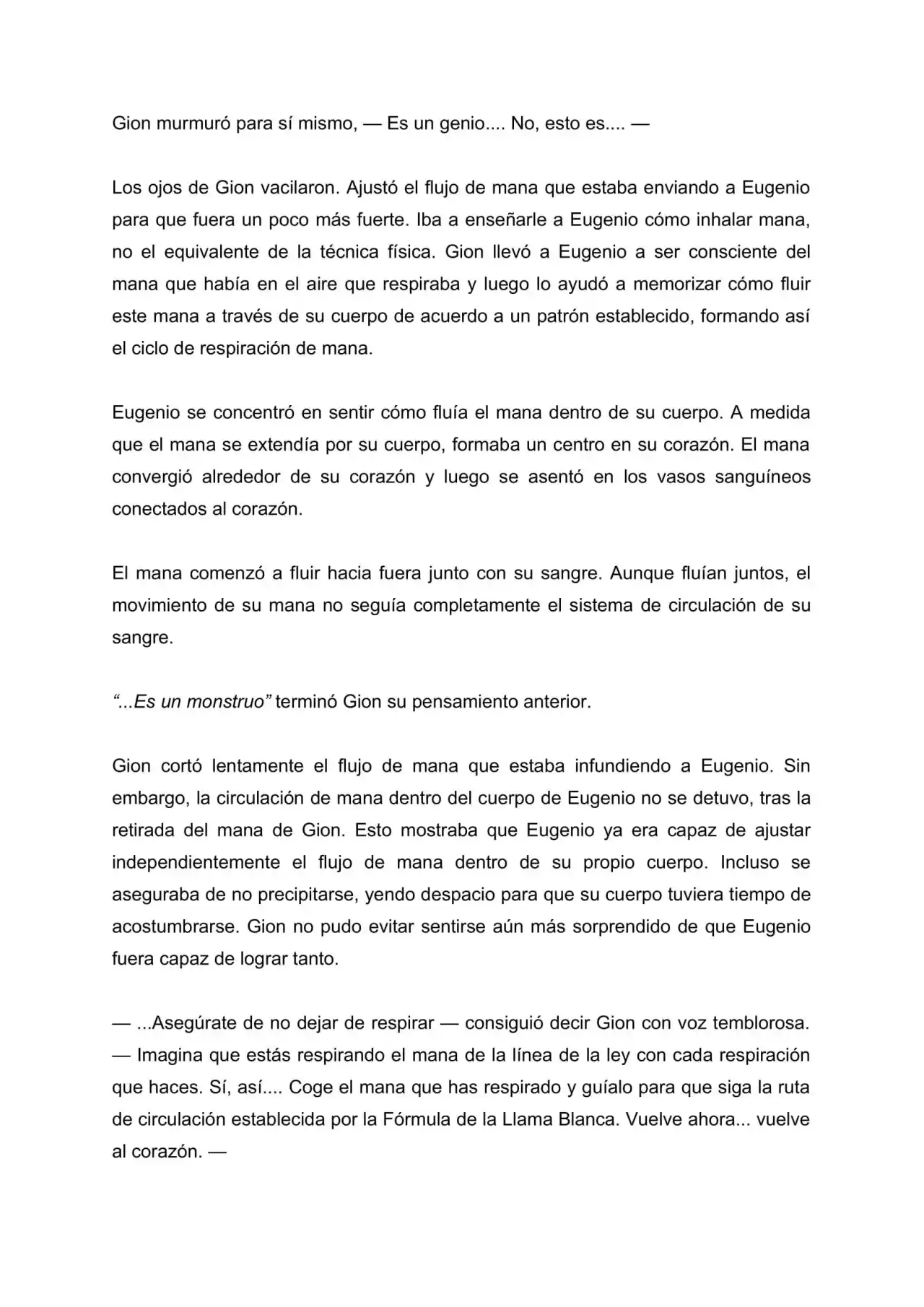 Gion murmuró para sí mismo, — Es un genio.... No, esto es.... —

Los ojos de Gion vacilaron. Ajustó el flujo de mana que estaba enviando a Eugenio para que fuera un poco más fuerte. Iba a enseñarle a Eugenio cómo inhalar mana, no el equivalente de la técnica física. Gion llevó a Eugenio a ser consciente del mana que había en el aire que respiraba y luego lo ayudó a memorizar cómo fluir este mana a través de su cuerpo de acuerdo a un patrón establecido, formando así el ciclo de respiración de mana.

Eugenio se concentró en sentir cómo fluía el mana dentro de su cuerpo. A medida que el mana se extendía por su cuerpo, formaba un centro en su corazón. El mana convergió alrededor de su corazón y luego se asentó en los vasos sanguíneos conectados al corazón.

El mana comenzó a fluir hacia fuera junto con su sangre. Aunque fluían juntos, el movimiento de su mana no seguía completamente el sistema de circulación de su sangre.

"...Es un monstruo" terminó Gion su pensamiento anterior.

Gion cortó lentamente el flujo de mana que estaba infundiendo a Eugenio. Sin embargo, la circulación de mana dentro del cuerpo de Eugenio no se detuvo, tras la retirada del mana de Gion. Esto mostraba que Eugenio ya era capaz de ajustar independientemente el flujo de mana dentro de su propio cuerpo. Incluso se aseguraba de no precipitarse, yendo despacio para que su cuerpo tuviera tiempo de acostumbrarse. Gion no pudo evitar sentirse aún más sorprendido de que Eugenio fuera capaz de lograr tanto.

— ...Asegúrate de no dejar de respirar — consiguió decir Gion con voz temblorosa. — Imagina que estás respirando el mana de la línea de la ley con cada respiración que haces. Sí, así.... Coge el mana que has respirado y guíalo para que siga la ruta de circulación establecida por la Fórmula de la Llama Blanca. Vuelve ahora... vuelve al corazón. —